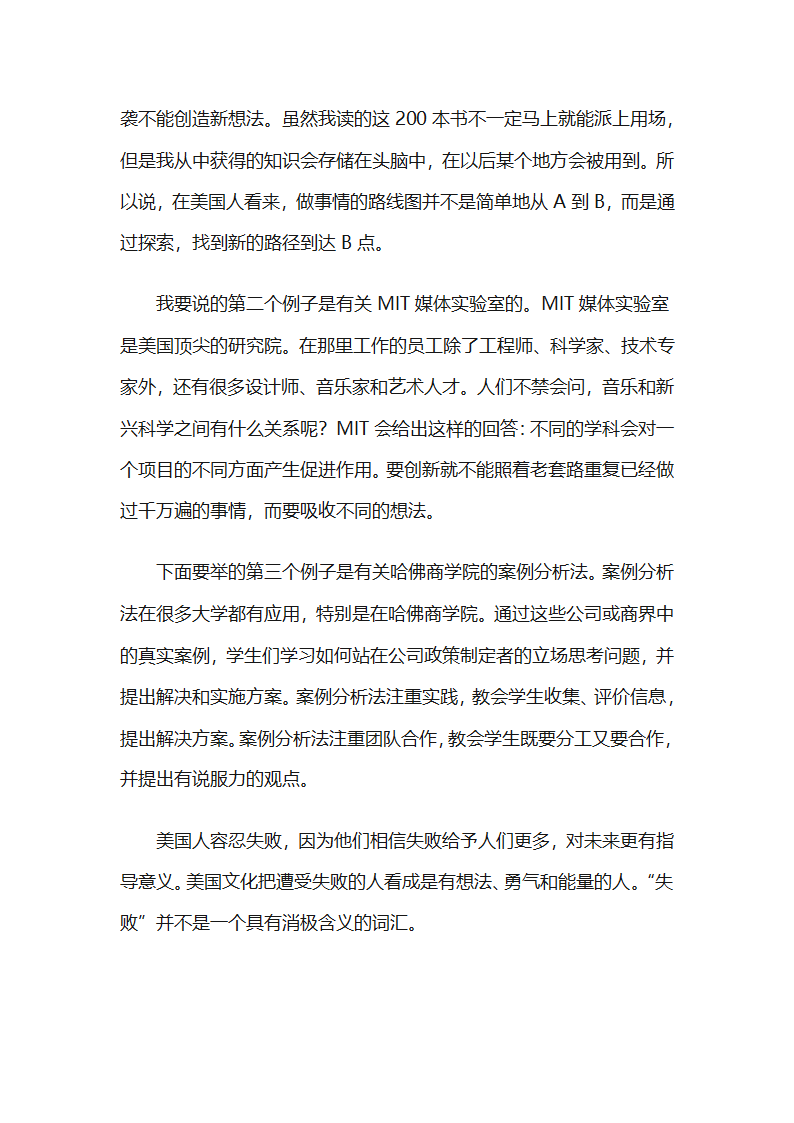 袭不能创造新想法。虽然我读的这 200 本书不一定马上就能派上用场，但是我从中获得的知识会存储在头脑中，在以后某个地方会被用到。所以说，在美国人看来，做事情的路线图并不是简单地从 A 到 B，而是通过探索，找到新的路径到达 B 点。

我要说的第二个例子是有关 MIT 媒体实验室的。MIT 媒体实验室是美国顶尖的研究院。在那里工作的员工除了工程师、科学家、技术专家外，还有很多设计师、音乐家和艺术人才。人们不禁会问，音乐和新兴科学之间有什么关系呢？MIT 会给出这样的回答：不同的学科会对一个项目的不同方面产生促进作用。要创新就不能照着老套路重复已经做过千万遍的事情，而要吸收不同的想法。

下面要举的第三个例子是有关哈佛商学院的案例分析法。案例分析法在很多大学都有应用，特别是在哈佛商学院。通过这些公司或商界中的真实案例，学生们学习如何站在公司政策制定者的立场思考问题，并提出解决和实施方案。案例分析法注重实践，教会学生收集、评价信息，提出解决方案。案例分析法注重团队合作，教会学生既要分工又要合作，并提出有说服力的观点。

美国人容忍失败，因为他们相信失败给予人们更多，对未来更有指导意义。美国文化把遭受失败的人看成是有想法、勇气和能量的人。“失败”并不是一个具有消极含义的词汇。